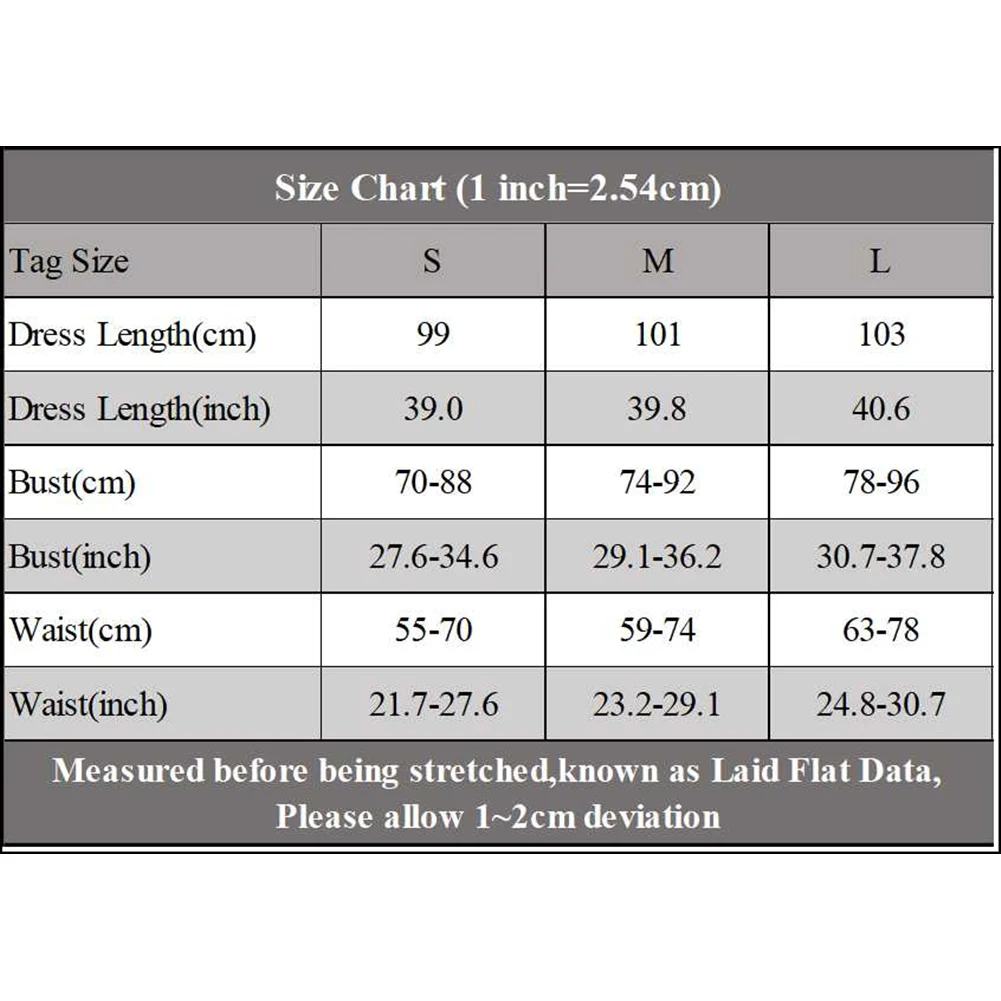 Size Chart (1 inch=2.54cm)

| Tag Size | S | M | L |
|---|---|---|---|
| Dress Length(cm) | 99 | 101 | 103 |
| Dress Length(inch) | 39.0 | 39.8 | 40.6 |
| Bust(cm) | 70-88 | 74-92 | 78-96 |
| Bust(inch) | 27.6-34.6 | 29.1-36.2 | 30.7-37.8 |
| Waist(cm) | 55-70 | 59-74 | 63-78 |
| Waist(inch) | 21.7-27.6 | 23.2-29.1 | 24.8-30.7 |

Measured before being stretched,known as Laid Flat Data, Please allow 1~2cm deviation